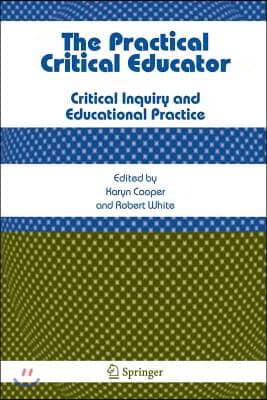 The Practical Critical Educator

Critical Inquiry and Educational Practice

Edited by
Karyn Cooper
and Robert White

Springer